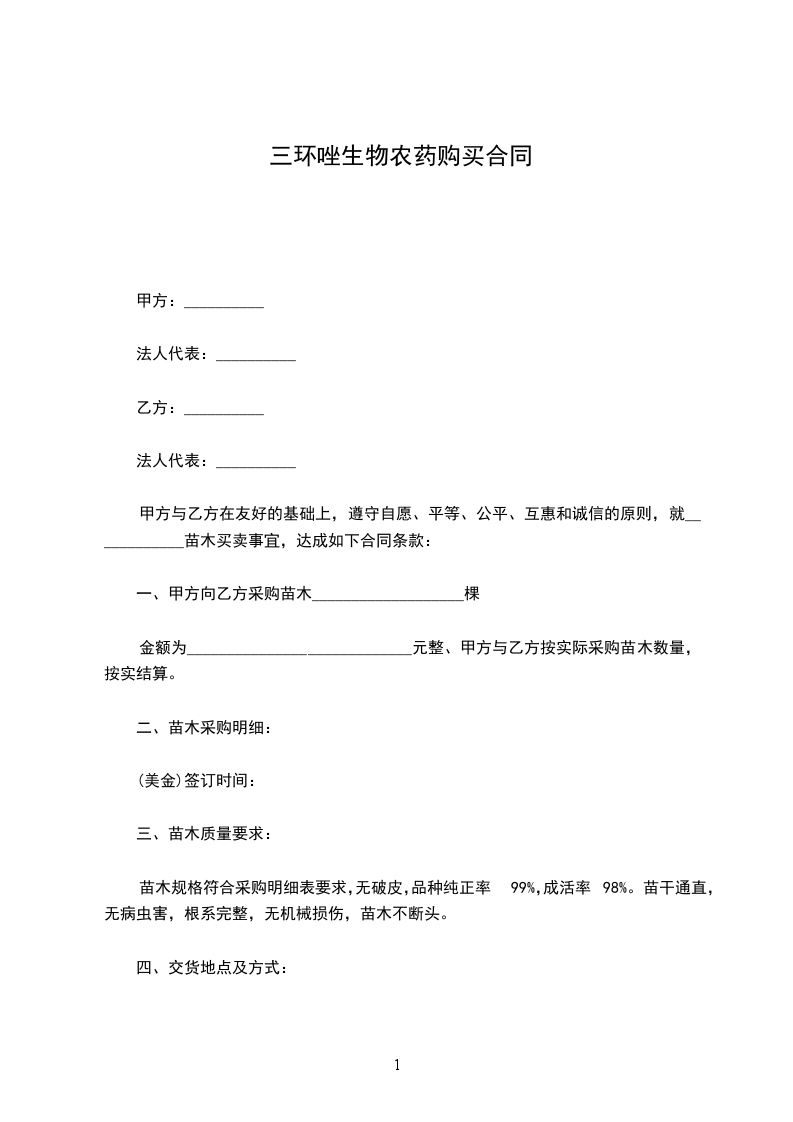 三环唑生物农药购买合同

甲方：__________

法人代表：__________

乙方：__________

法人代表：__________

甲方与乙方在友好的基础上，遵守自愿、平等、公平、互惠和诚信的原则，就____________苗木买卖事宜，达成如下合同条款：

一、甲方向乙方采购苗木___________________棵

金额为____________________________元整、甲方与乙方按实际采购苗木数量，按实结算。

二、苗木采购明细：

(美金)签订时间：

三、苗木质量要求：

苗木规格符合采购明细表要求，无破皮，品种纯正率 99%，成活率 98%。苗干通直，无病虫害，根系完整，无机械损伤，苗木不断头。

四、交货地点及方式：

1